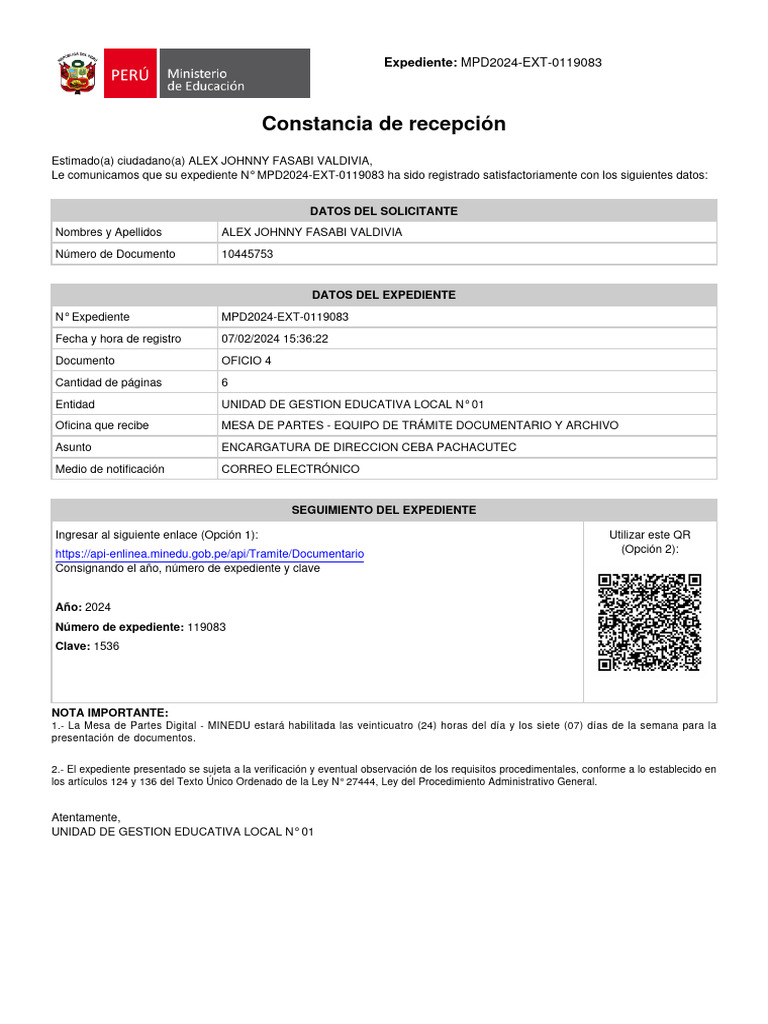 PERÚ Ministerio de Educación

Expediente: MPD2024-EXT-0119083

Constancia de recepción

Estimado(a) ciudadano(a) ALEX JOHNNY FASABI VALDIVIA,
Le comunicamos que su expediente N° MPD2024-EXT-0119083 ha sido registrado satisfactoriamente con los siguientes datos:

| DATOS DEL SOLICITANTE | |
|---|---|
| Nombres y Apellidos | ALEX JOHNNY FASABI VALDIVIA |
| Número de Documento | 10445753 |

| DATOS DEL EXPEDIENTE | |
|---|---|
| N° Expediente | MPD2024-EXT-0119083 |
| Fecha y hora de registro | 07/02/2024 15:36:22 |
| Documento | OFICIO 4 |
| Cantidad de páginas | 6 |
| Entidad | UNIDAD DE GESTION EDUCATIVA LOCAL N° 01 |
| Oficina que recibe | MESA DE PARTES - EQUIPO DE TRÁMITE DOCUMENTARIO Y ARCHIVO |
| Asunto | ENCARGATURA DE DIRECCION CEBA PACHACUTEC |
| Medio de notificación | CORREO ELECTRÓNICO |

SEGUIMIENTO DEL EXPEDIENTE

Ingresar al siguiente enlace (Opción 1):
https://api-enlinea.minedu.gob.pe/api/Tramite/Documentario
Consignando el año, número de expediente y clave

Año: 2024
Número de expediente: 119083
Clave: 1536

Utilizar este QR (Opción 2):

NOTA IMPORTANTE:
1.- La Mesa de Partes Digital - MINEDU estará habilitada las veinticuatro (24) horas del día y los siete (07) días de la semana para la presentación de documentos.

2.- El expediente presentado se sujeta a la verificación y eventual observación de los requisitos procedimentales, conforme a lo establecido en los artículos 124 y 136 del Texto Único Ordenado de la Ley N° 27444, Ley del Procedimiento Administrativo General.

Atentamente,
UNIDAD DE GESTION EDUCATIVA LOCAL N° 01